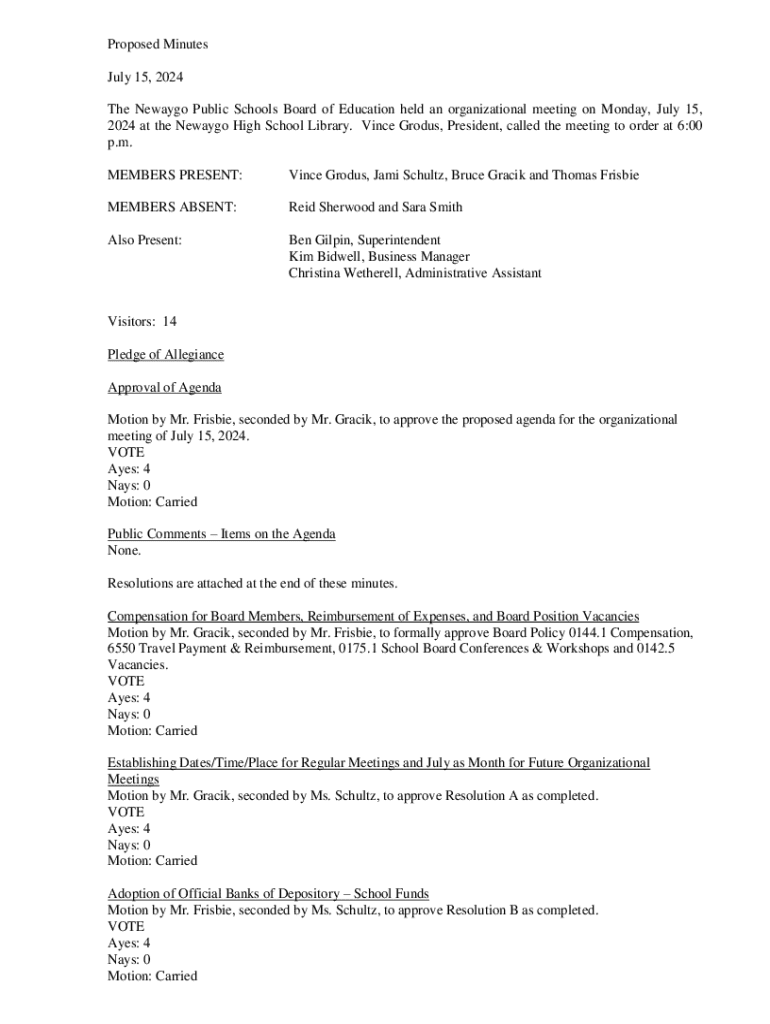 Proposed Minutes

July 15, 2024

The Newaygo Public Schools Board of Education held an organizational meeting on Monday, July 15, 2024 at the Newaygo High School Library. Vince Grodus, President, called the meeting to order at 6:00 p.m.

MEMBERS PRESENT: Vince Grodus, Jami Schultz, Bruce Gracik and Thomas Frisbie

MEMBERS ABSENT: Reid Sherwood and Sara Smith

Also Present: Ben Gilpin, Superintendent
Kim Bidwell, Business Manager
Christina Wetherell, Administrative Assistant

Visitors: 14

Pledge of Allegiance

Approval of Agenda

Motion by Mr. Frisbie, seconded by Mr. Gracik, to approve the proposed agenda for the organizational meeting of July 15, 2024.
VOTE
Ayes: 4
Nays: 0
Motion: Carried

Public Comments – Items on the Agenda
None.

Resolutions are attached at the end of these minutes.

Compensation for Board Members, Reimbursement of Expenses, and Board Position Vacancies
Motion by Mr. Gracik, seconded by Mr. Frisbie, to formally approve Board Policy 0144.1 Compensation, 6550 Travel Payment & Reimbursement, 0175.1 School Board Conferences & Workshops and 0142.5 Vacancies.
VOTE
Ayes: 4
Nays: 0
Motion: Carried

Establishing Dates/Time/Place for Regular Meetings and July as Month for Future Organizational Meetings
Motion by Mr. Gracik, seconded by Ms. Schultz, to approve Resolution A as completed.
VOTE
Ayes: 4
Nays: 0
Motion: Carried

Adoption of Official Banks of Depository – School Funds
Motion by Mr. Frisbie, seconded by Ms. Schultz, to approve Resolution B as completed.
VOTE
Ayes: 4
Nays: 0
Motion: Carried